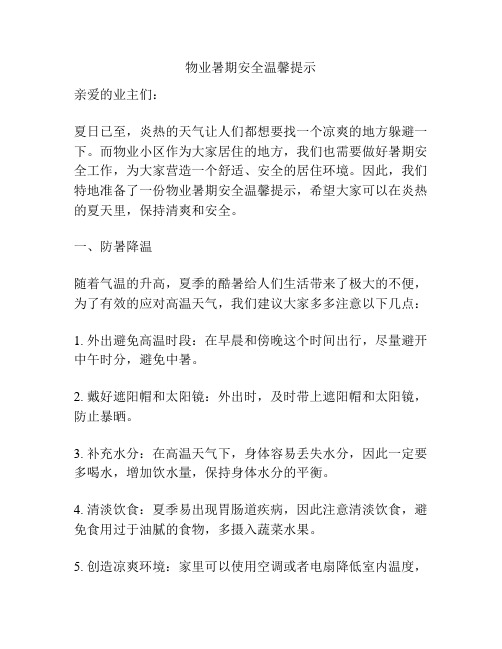 物业暑期安全温馨提示

亲爱的业主们：

夏日已至，炎热的天气让人们都想要找一个凉爽的地方躲避一下。而物业小区作为大家居住的地方，我们也需要做好暑期安全工作，为大家营造一个舒适、安全的居住环境。因此，我们特地准备了一份物业暑期安全温馨提示，希望大家可以在炎热的夏天里，保持清爽和安全。

一、防暑降温

随着气温的升高，夏季的酷暑给人们生活带来了极大的不便，为了有效的应对高温天气，我们建议大家多多注意以下几点：

1. 外出避免高温时段：在早晨和傍晚这个时间出行，尽量避开中午时分，避免中暑。

2. 戴好遮阳帽和太阳镜：外出时，及时带上遮阳帽和太阳镜，防止暴晒。

3. 补充水分：在高温天气下，身体容易丢失水分，因此一定要多喝水，增加饮水量，保持身体水分的平衡。

4. 清淡饮食：夏季易出现胃肠道疾病，因此注意清淡饮食，避免食用过于油腻的食物，多摄入蔬菜水果。

5. 创造凉爽环境：家里可以使用空调或者电扇降低室内温度，